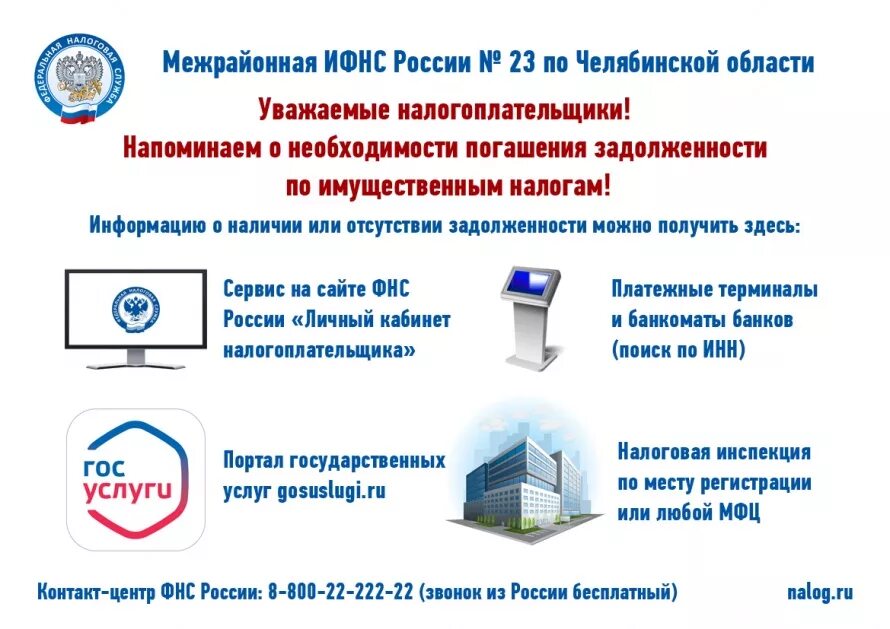 ФЕДЕРАЛЬНАЯ НАЛОГОВАЯ СЛУЖБА

Межрайонная ИФНС России № 23 по Челябинской области

Уважаемые налогоплательщики!
Напоминаем о необходимости погашения задолженности по имущественным налогам!

Информацию о наличии или отсутствии задолженности можно получить здесь:

Сервис на сайте ФНС России «Личный кабинет налогоплательщика»

Платежные терминалы и банкоматы банков (поиск по ИНН)

гос услуги

Портал государственных услуг gosuslugi.ru

Налоговая инспекция по месту регистрации или любой МФЦ

Контакт-центр ФНС России: 8-800-22-222-22 (звонок из России бесплатный)

nalog.ru